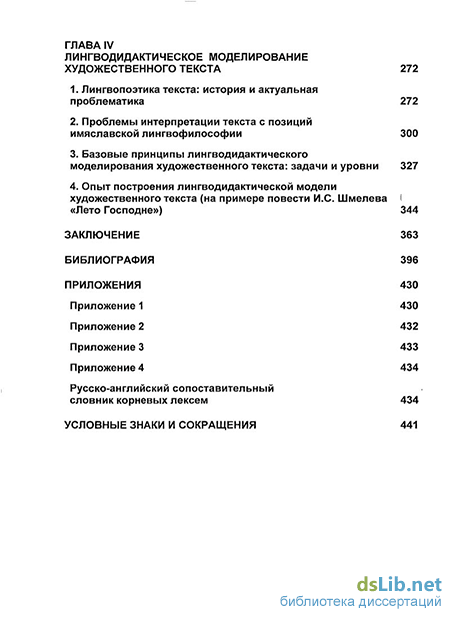 ГЛАВА IV
ЛИНГВОДИДАКТИЧЕСКОЕ МОДЕЛИРОВАНИЕ ХУДОЖЕСТВЕННОГО ТЕКСТА 272

1. Лингвопоэтика текста: история и актуальная проблематика 272

2. Проблемы интерпретации текста с позиций имяславской лингвофилософии 300

3. Базовые принципы лингводидактического моделирования художественного текста: задачи и уровни 327

4. Опыт построения лингводидактической модели художественного текста (на примере повести И.С. Шмелева «Лето Господне») 344

ЗАКЛЮЧЕНИЕ 363

БИБЛИОГРАФИЯ 396

ПРИЛОЖЕНИЯ 430

Приложение 1 430

Приложение 2 432

Приложение 3 433

Приложение 4 434

Русско-английский сопоставительный словник корневых лексем 434

УСЛОВНЫЕ ЗНАКИ И СОКРАЩЕНИЯ 441

dsLib.net
библиотека диссертаций